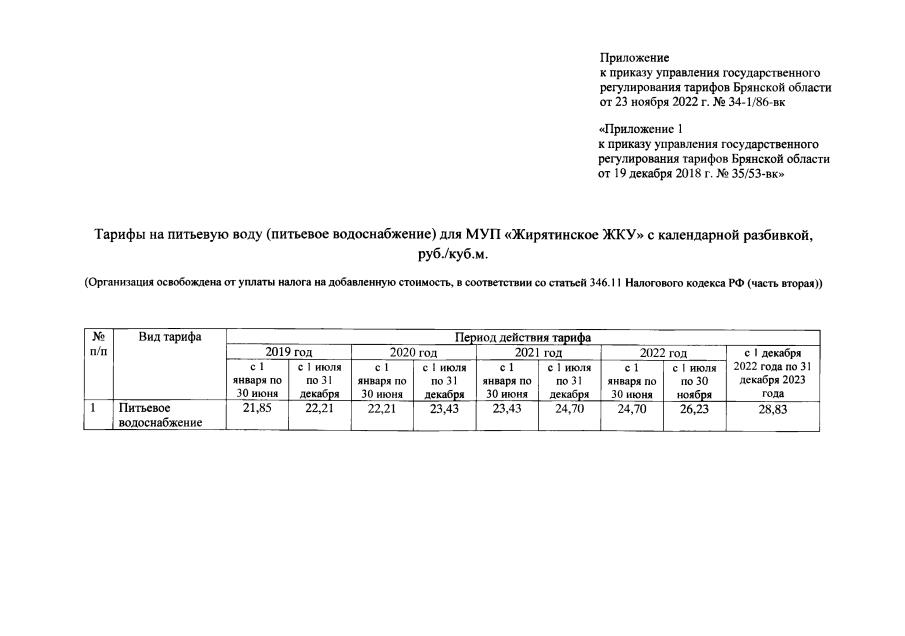 Приложение
к приказу управления государственного регулирования тарифов Брянской области от 23 ноября 2022 г. № 34-1/86-вк

«Приложение 1
к приказу управления государственного регулирования тарифов Брянской области от 19 декабря 2018 г. № 35/53-вк»

Тарифы на питьевую воду (питьевое водоснабжение) для МУП «Жирятинское ЖКУ» с календарной разбивкой, руб./куб.м.

(Организация освобождена от уплаты налога на добавленную стоимость, в соответствии со статьей 346.11 Налогового кодекса РФ (часть вторая))

| № п/п | Вид тарифа | Период действия тарифа | | | | | | | | |
|---|---|---|---|---|---|---|---|---|---|---|
| | | 2019 год | | 2020 год | | 2021 год | | 2022 год | | с 1 декабря 2022 года по 31 декабря 2023 года |
| | | с 1 января по 30 июня | с 1 июля по 31 декабря | с 1 января по 30 июня | с 1 июля по 31 декабря | с 1 января по 30 июня | с 1 июля по 31 декабря | с 1 января по 30 июня | с 1 июля по 30 ноября | |
| 1 | Питьевое водоснабжение | 21,85 | 22,21 | 22,21 | 23,43 | 23,43 | 24,70 | 24,70 | 26,23 | 28,83 |